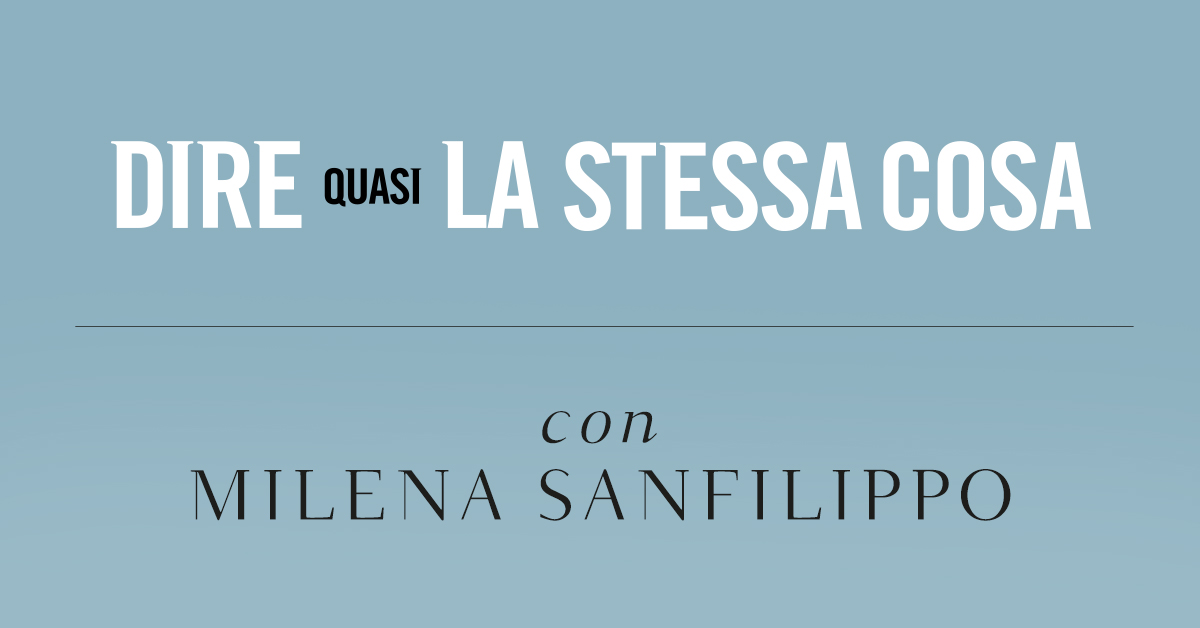 DIRE QUASI LA STESSA COSA

con
MILENA SANFILIPPO